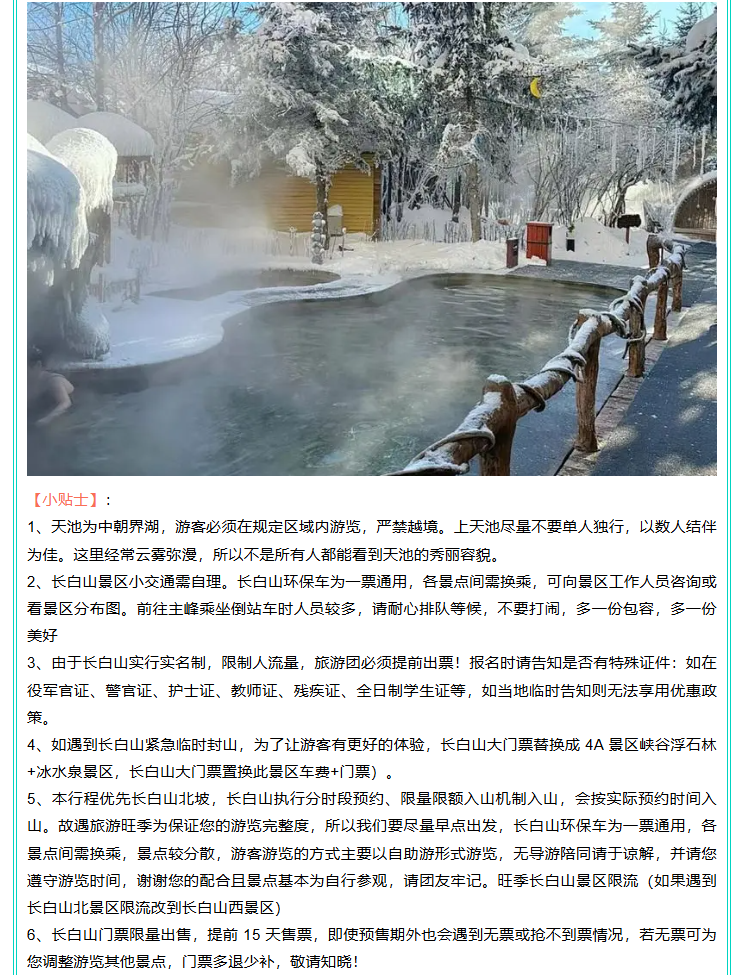 【小贴士】：

1、天池为中朝界湖，游客必须在规定区域内游览，严禁越境。上天池尽量不要单人独行，以数人结伴为佳。这里经常云雾弥漫，所以不是所有人都能看到天池的秀丽容貌。

2、长白山景区小交通需自理。长白山环保车为一票通用，各景点间需换乘，可向景区工作人员咨询或看景区分布图。前往主峰乘坐倒站车时人员较多，请耐心排队等候，不要打闹，多一份包容，多一份美好

3、由于长白山实行实名制，限制人流量，旅游团必须提前出票！报名时请告知是否有特殊证件：如在役军官证、警官证、护士证、教师证、残疾证、全日制学生证等，如当地临时告知则无法享用优惠政策。

4、如遇到长白山紧急临时封山，为了让游客有更好的体验，长白山大门票替换成 4A 景区峡谷浮石林+冰水泉景区，长白山大门票置换此景区车费+门票）。

5、本行程优先长白山北坡，长白山执行分时段预约、限量限额入山机制入山，会按实际预约时间入山。故遇旅游旺季为保证您的游览完整度，所以我们要尽量早点出发，长白山环保车为一票通用，各景点间需换乘，景点较分散，游客游览的方式主要以自助游形式游览，无导游陪同请于谅解，并请您遵守游览时间，谢谢您的配合且景点基本为自行参观，请团友牢记。旺季长白山景区限流（如果遇到长白山北景区限流改到长白山西景区）

6、长白山门票限量出售，提前 15 天售票，即使预售期外也会遇到无票或抢不到票情况，若无票可为您调整游览其他景点，门票多退少补，敬请知晓！